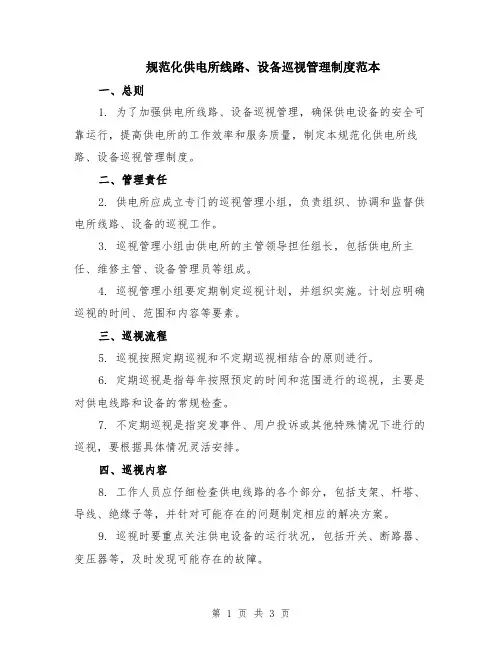 规范化供电所线路、设备巡视管理制度范本

一、总则

1. 为了加强供电所线路、设备巡视管理，确保供电设备的安全可靠运行，提高供电所的工作效率和服务质量，制定本规范化供电所线路、设备巡视管理制度。

二、管理责任

2. 供电所应成立专门的巡视管理小组，负责组织、协调和监督供电所线路、设备的巡视工作。

3. 巡视管理小组由供电所的主管领导担任组长，包括供电所主任、维修主管、设备管理员等组成。

4. 巡视管理小组要定期制定巡视计划，并组织实施。计划应明确巡视的时间、范围和内容等要素。

三、巡视流程

5. 巡视按照定期巡视和不定期巡视相结合的原则进行。

6. 定期巡视是指每年按照预定的时间和范围进行的巡视，主要是对供电线路和设备的常规检查。

7. 不定期巡视是指突发事件、用户投诉或其他特殊情况下进行的巡视，要根据具体情况灵活安排。

四、巡视内容

8. 工作人员应仔细检查供电线路的各个部分，包括支架、杆塔、导线、绝缘子等，并针对可能存在的问题制定相应的解决方案。

9. 巡视时要重点关注供电设备的运行状况，包括开关、断路器、变压器等，及时发现可能存在的故障。

第 1 页 共 3 页